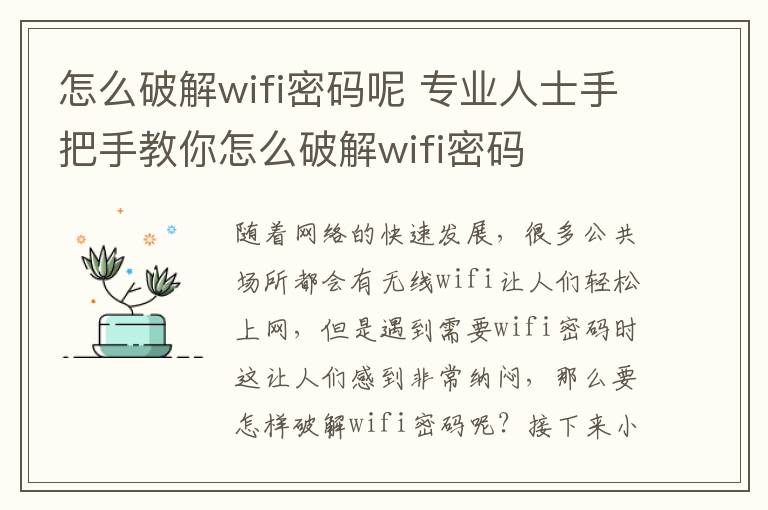 怎么破解wifi密码呢 专业人士手把手教你怎么破解wifi密码

随着网络的快速发展，很多公共场所都会有无线wifi让人们轻松上网，但是遇到需要wifi密码时这让人们感到非常纳闷，那么要怎样破解wifi密码呢？接下来小